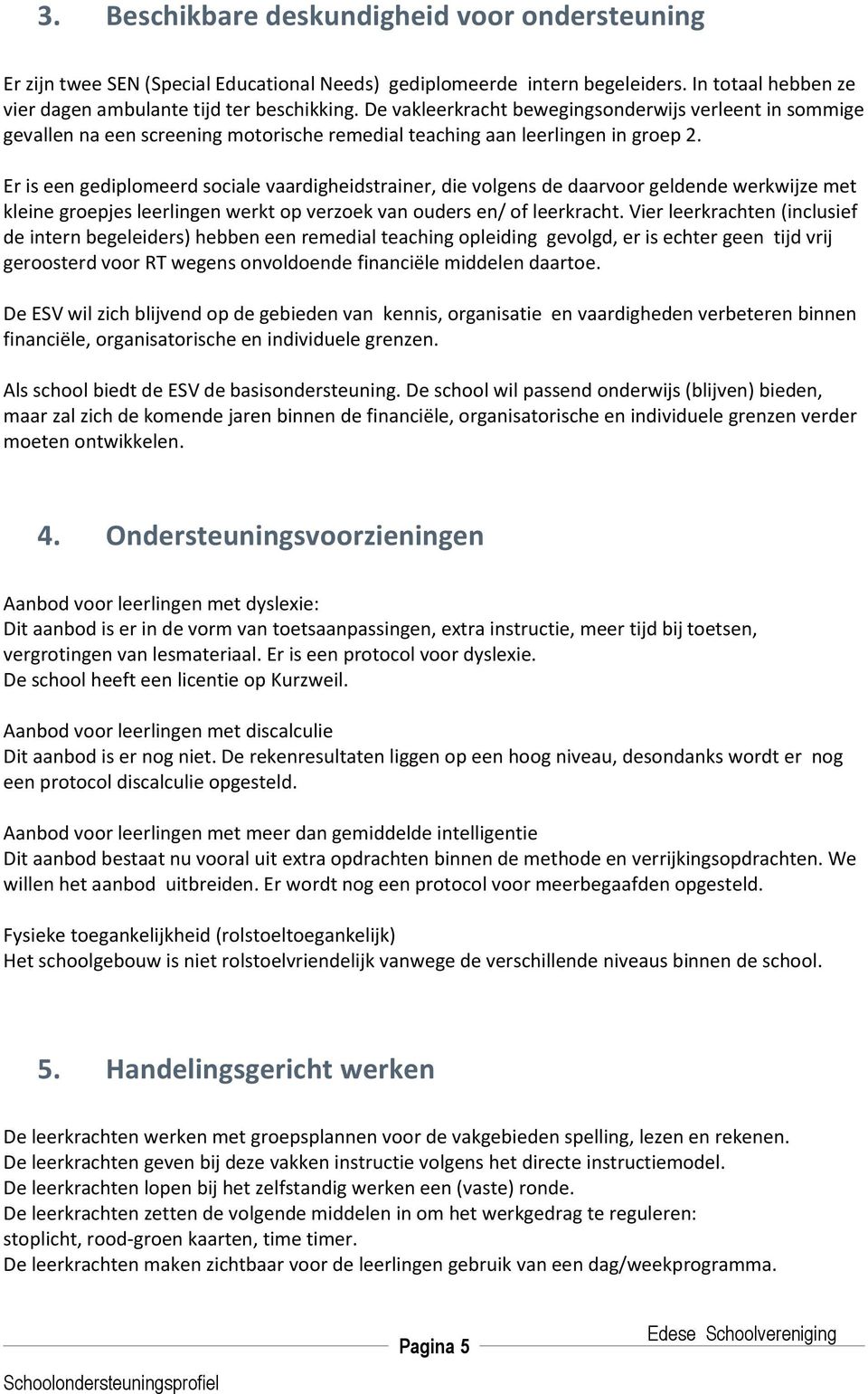 3. Beschikbare deskundigheid voor ondersteuning

Er zijn twee SEN (Special Educational Needs) gediplomeerde intern begeleiders. In totaal hebben ze vier dagen ambulante tijd ter beschikking. De vakleerkracht bewegingsonderwijs verleent in sommige gevallen na een screening motorische remedial teaching aan leerlingen in groep 2.

Er is een gediplomeerd sociale vaardigheidstrainer, die volgens de daarvoor geldende werkwijze met kleine groepjes leerlingen werkt op verzoek van ouders en/ of leerkracht. Vier leerkrachten (inclusief de intern begeleiders) hebben een remedial teaching opleiding gevolgd, er is echter geen tijd vrij geroosterd voor RT wegens onvoldoende financiële middelen daartoe.

De ESV wil zich blijvend op de gebieden van kennis, organisatie en vaardigheden verbeteren binnen financiële, organisatorische en individuele grenzen.

Als school biedt de ESV de basisondersteuning. De school wil passend onderwijs (blijven) bieden, maar zal zich de komende jaren binnen de financiële, organisatorische en individuele grenzen verder moeten ontwikkelen.

4. Ondersteuningsvoorzieningen

Aanbod voor leerlingen met dyslexie:
Dit aanbod is er in de vorm van toetsaanpassingen, extra instructie, meer tijd bij toetsen, vergrotingen van lesmateriaal. Er is een protocol voor dyslexie.
De school heeft een licentie op Kurzweil.

Aanbod voor leerlingen met discalculie
Dit aanbod is er nog niet. De rekenresultaten liggen op een hoog niveau, desondanks wordt er nog een protocol discalculie opgesteld.

Aanbod voor leerlingen met meer dan gemiddelde intelligentie
Dit aanbod bestaat nu vooral uit extra opdrachten binnen de methode en verrijkingsopdrachten. We willen het aanbod uitbreiden. Er wordt nog een protocol voor meerbegaafden opgesteld.

Fysieke toegankelijkheid (rolstoeltoegankelijk)
Het schoolgebouw is niet rolstoelvriendelijk vanwege de verschillende niveaus binnen de school.

5. Handelingsgericht werken

De leerkrachten werken met groepsplannen voor de vakgebieden spelling, lezen en rekenen.
De leerkrachten geven bij deze vakken instructie volgens het directe instructiemodel.
De leerkrachten lopen bij het zelfstandig werken een (vaste) ronde.
De leerkrachten zetten de volgende middelen in om het werkgedrag te reguleren:
stoplicht, rood-groen kaarten, time timer.
De leerkrachten maken zichtbaar voor de leerlingen gebruik van een dag/weekprogramma.

Pagina 5
Edese Schoolvereniging
Schoolondersteuningsprofiel